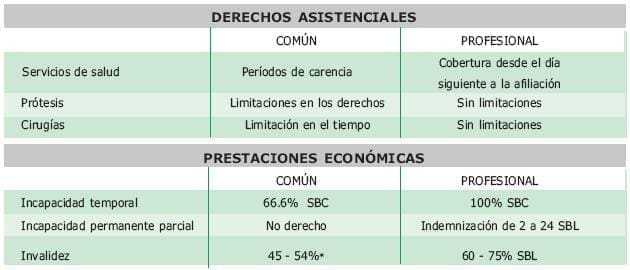 DERECHOS ASISTENCIALES

| | COMÚN | PROFESIONAL |
|---|---|---|
| Servicios de salud | Períodos de carencia | Cobertura desde el día siguiente a la afiliación |
| Prótesis | Limitaciones en los derechos | Sin limitaciones |
| Cirugías | Limitación en el tiempo | Sin limitaciones |

PRESTACIONES ECONÓMICAS

| | COMÚN | PROFESIONAL |
|---|---|---|
| Incapacidad temporal | 66.6% SBC | 100% SBC |
| Incapacidad permanente parcial | No derecho | Indemnización de 2 a 24 SBL |
| Invalidez | 45 - 54%* | 60 - 75% SBL |